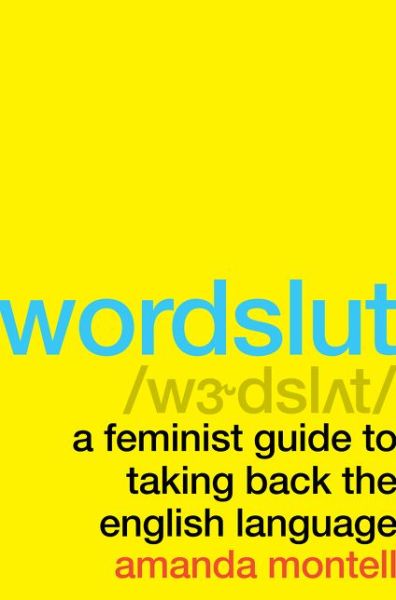 wordslut

/wɝdslʌt/

a feminist guide to taking back the english language

amanda montell